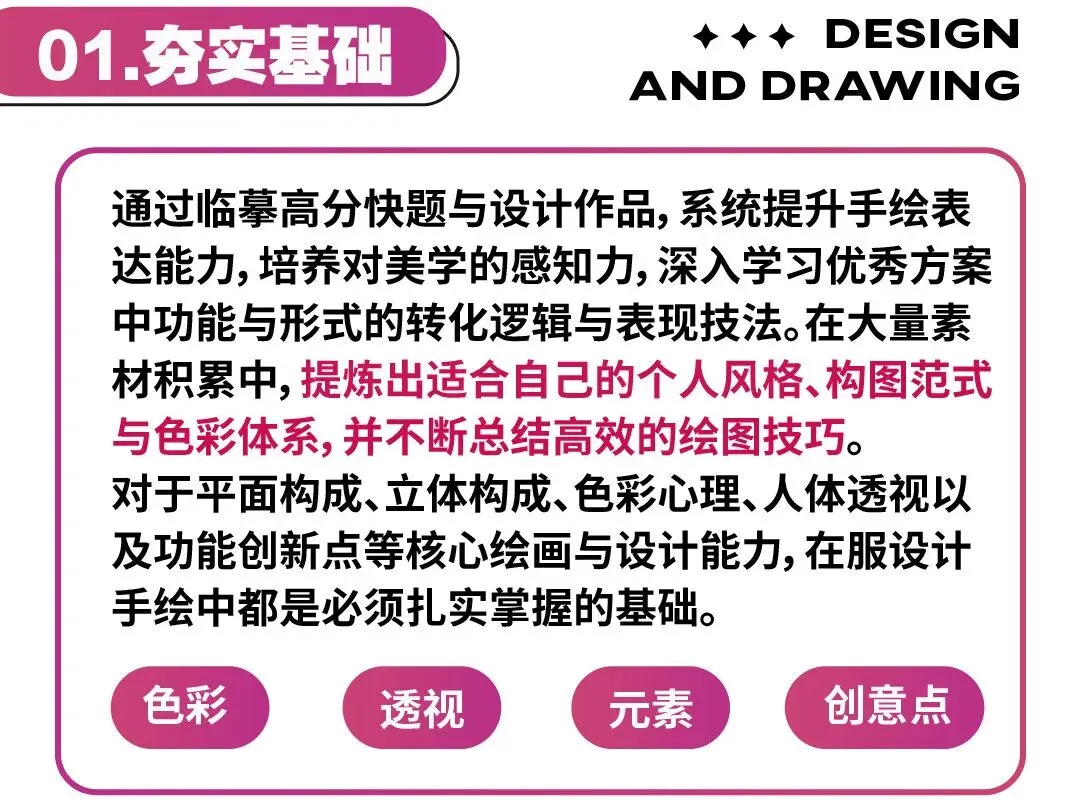 01.夯实基础

✦✦✦ DESIGN AND DRAWING

通过临摹高分快题与设计作品，系统提升手绘表达能力，培养对美学的感知力，深入学习优秀方案中功能与形式的转化逻辑与表现技法。在大量素材积累中，提炼出适合自己的个人风格、构图范式与色彩体系，并不断总结高效的绘图技巧。
对于平面构成、立体构成、色彩心理、人体透视以及功能创新点等核心绘画与设计能力，在服设计手绘中都是必须扎实掌握的基础。

色彩
透视
元素
创意点